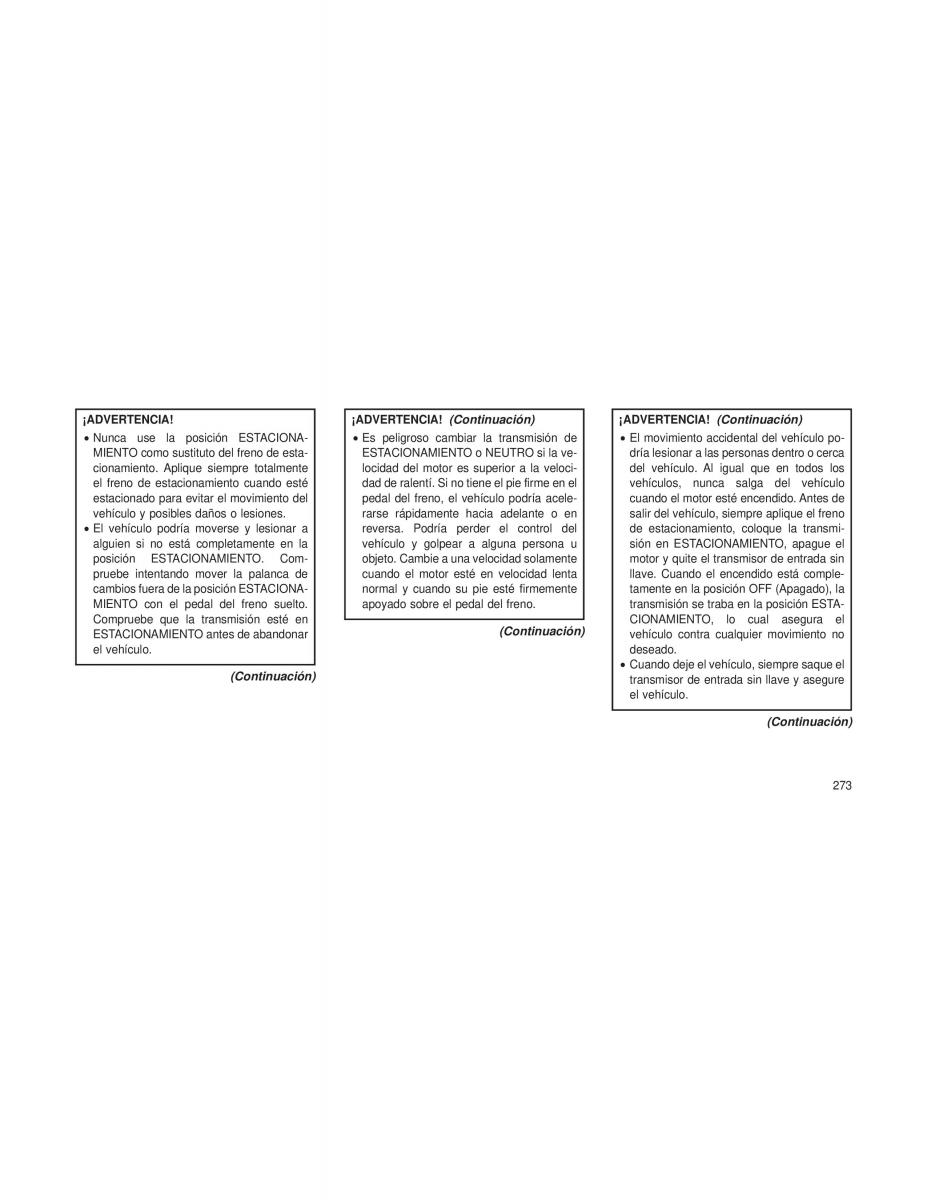 ¡ADVERTENCIA!

• Nunca use la posición ESTACIONAMIENTO como sustituto del freno de estacionamiento. Aplique siempre totalmente el freno de estacionamiento cuando esté estacionado para evitar el movimiento del vehículo y posibles daños o lesiones.
• El vehículo podría moverse y lesionar a alguien si no está completamente en la posición ESTACIONAMIENTO. Compruebe intentando mover la palanca de cambios fuera de la posición ESTACIONAMIENTO con el pedal del freno suelto. Compruebe que la transmisión esté en ESTACIONAMIENTO antes de abandonar el vehículo.

(Continuación)

¡ADVERTENCIA! (Continuación)

• Es peligroso cambiar la transmisión de ESTACIONAMIENTO o NEUTRO si la velocidad del motor es superior a la velocidad de ralentí. Si no tiene el pie firme en el pedal del freno, el vehículo podría acelerarse rápidamente hacia adelante o en reversa. Podría perder el control del vehículo y golpear a alguna persona u objeto. Cambie a una velocidad solamente cuando el motor esté en velocidad lenta normal y cuando su pie esté firmemente apoyado sobre el pedal del freno.

(Continuación)

¡ADVERTENCIA! (Continuación)

• El movimiento accidental del vehículo podría lesionar a las personas dentro o cerca del vehículo. Al igual que en todos los vehículos, nunca salga del vehículo cuando el motor esté encendido. Antes de salir del vehículo, siempre aplique el freno de estacionamiento, coloque la transmisión en ESTACIONAMIENTO, apague el motor y quite el transmisor de entrada sin llave. Cuando el encendido está completamente en la posición OFF (Apagado), la transmisión se traba en la posición ESTACIONAMIENTO, lo cual asegura el vehículo contra cualquier movimiento no deseado.
• Cuando deje el vehículo, siempre saque el transmisor de entrada sin llave y asegure el vehículo.

(Continuación)

273